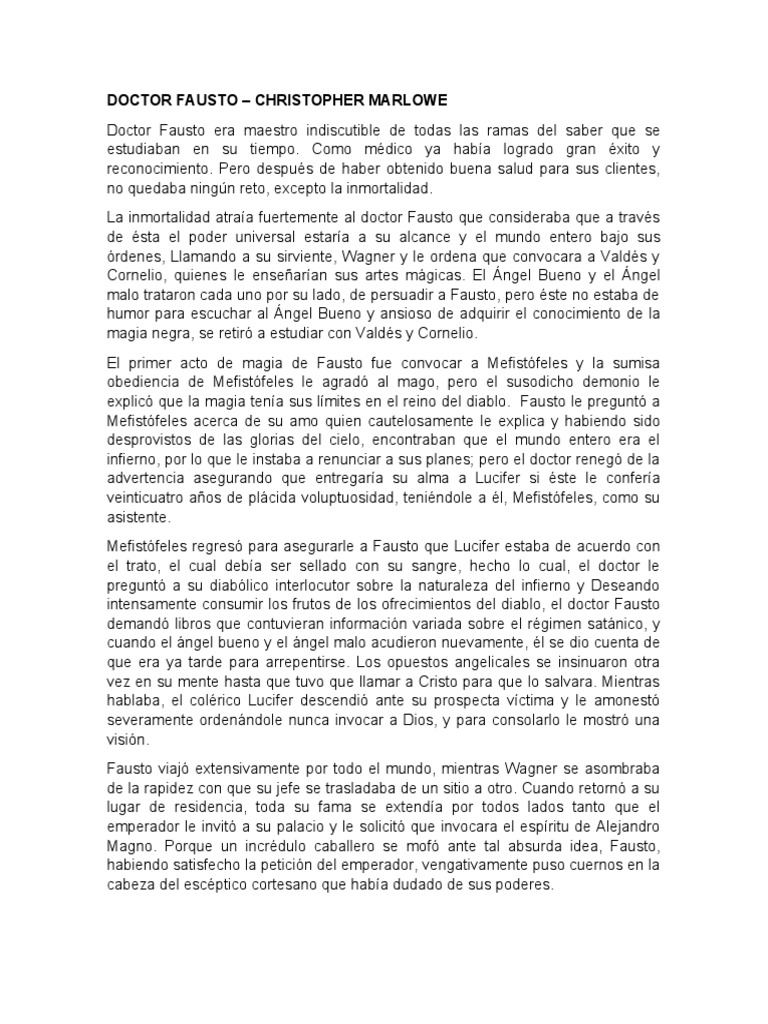 DOCTOR FAUSTO – CHRISTOPHER MARLOWE

Doctor Fausto era maestro indiscutible de todas las ramas del saber que se estudiaban en su tiempo. Como médico ya había logrado gran éxito y reconocimiento. Pero después de haber obtenido buena salud para sus clientes, no quedaba ningún reto, excepto la inmortalidad.

La inmortalidad atraía fuertemente al doctor Fausto que consideraba que a través de ésta el poder universal estaría a su alcance y el mundo entero bajo sus órdenes, Llamando a su sirviente, Wagner y le ordena que convocara a Valdés y Cornelio, quienes le enseñarían sus artes mágicas. El Ángel Bueno y el Ángel malo trataron cada uno por su lado, de persuadir a Fausto, pero éste no estaba de humor para escuchar al Ángel Bueno y ansioso de adquirir el conocimiento de la magia negra, se retiró a estudiar con Valdés y Cornelio.

El primer acto de magia de Fausto fue convocar a Mefistófeles y la sumisa obediencia de Mefistófeles le agradó al mago, pero el susodicho demonio le explicó que la magia tenía sus límites en el reino del diablo. Fausto le preguntó a Mefistófeles acerca de su amo quien cautelosamente le explica y habiendo sido desprovistos de las glorias del cielo, encontraban que el mundo entero era el infierno, por lo que le instaba a renunciar a sus planes; pero el doctor renegó de la advertencia asegurando que entregaría su alma a Lucifer si éste le confería veinticuatro años de plácida voluptuosidad, teniéndole a él, Mefistófeles, como su asistente.

Mefistófeles regresó para asegurarle a Fausto que Lucifer estaba de acuerdo con el trato, el cual debía ser sellado con su sangre, hecho lo cual, el doctor le preguntó a su diabólico interlocutor sobre la naturaleza del infierno y Deseando intensamente consumir los frutos de los ofrecimientos del diablo, el doctor Fausto demandó libros que contuvieran información variada sobre el régimen satánico, y cuando el ángel bueno y el ángel malo acudieron nuevamente, él se dio cuenta de que era ya tarde para arrepentirse. Los opuestos angelicales se insinuaron otra vez en su mente hasta que tuvo que llamar a Cristo para que lo salvara. Mientras hablaba, el colérico Lucifer descendió ante su prospecta víctima y le amonestó severamente ordenándole nunca invocar a Dios, y para consolarlo le mostró una visión.

Fausto viajó extensivamente por todo el mundo, mientras Wagner se asombraba de la rapidez con que su jefe se trasladaba de un sitio a otro. Cuando retornó a su lugar de residencia, toda su fama se extendía por todos lados tanto que el emperador le invitó a su palacio y le solicitó que invocara el espíritu de Alejandro Magno. Porque un incrédulo caballero se mofó ante tal absurda idea, Fausto, habiendo satisfecho la petición del emperador, vengativamente puso cuernos en la cabeza del escéptico cortesano que había dudado de sus poderes.